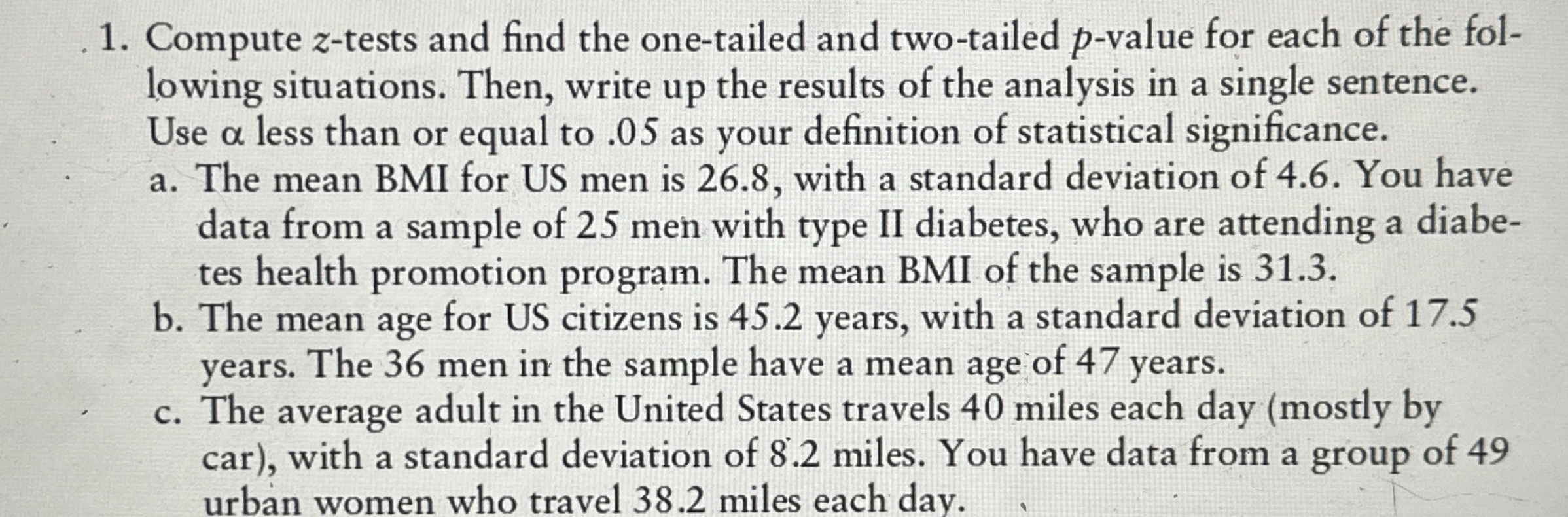 1. Compute z-tests and find the one-tailed and two-tailed p-value for each of the following situations. Then, write up the results of the analysis in a single sentence. Use α less than or equal to .05 as your definition of statistical significance.

a. The mean BMI for US men is 26.8, with a standard deviation of 4.6. You have data from a sample of 25 men with type II diabetes, who are attending a diabetes health promotion program. The mean BMI of the sample is 31.3.

b. The mean age for US citizens is 45.2 years, with a standard deviation of 17.5 years. The 36 men in the sample have a mean age of 47 years.

c. The average adult in the United States travels 40 miles each day (mostly by car), with a standard deviation of 8.2 miles. You have data from a group of 49 urban women who travel 38.2 miles each day.